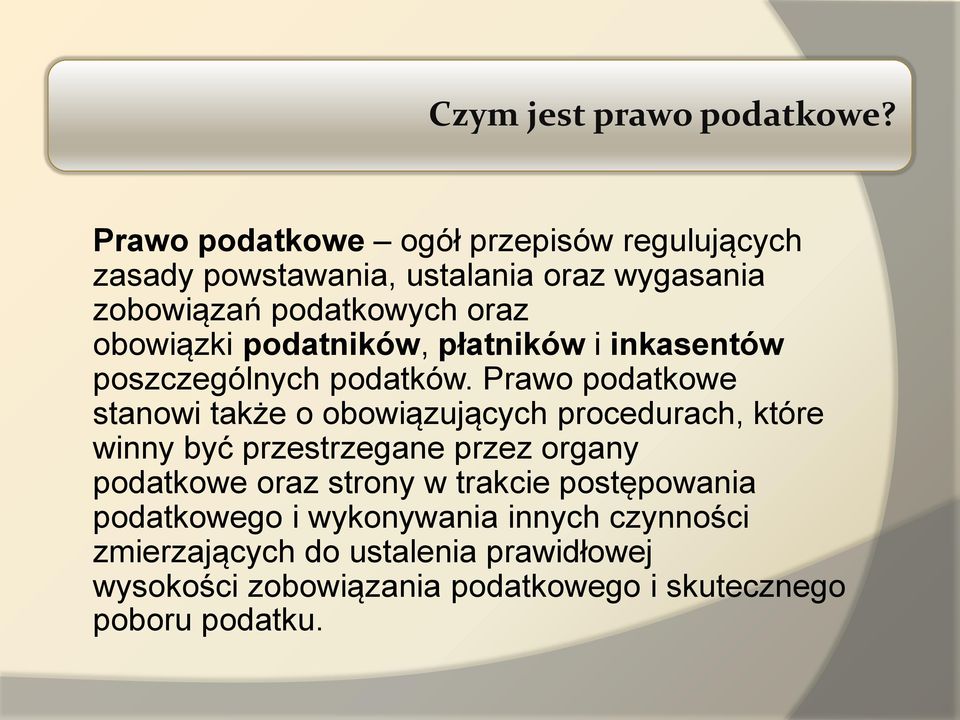 Czym jest prawo podatkowe?

Prawo podatkowe – ogół przepisów regulujących zasady powstawania, ustalania oraz wygasania zobowiązań podatkowych oraz obowiązki podatników, płatników i inkasentów poszczególnych podatków. Prawo podatkowe stanowi także o obowiązujących procedurach, które winny być przestrzegane przez organy podatkowe oraz strony w trakcie postępowania podatkowego i wykonywania innych czynności zmierzających do ustalenia prawidłowej wysokości zobowiązania podatkowego i skutecznego poboru podatku.